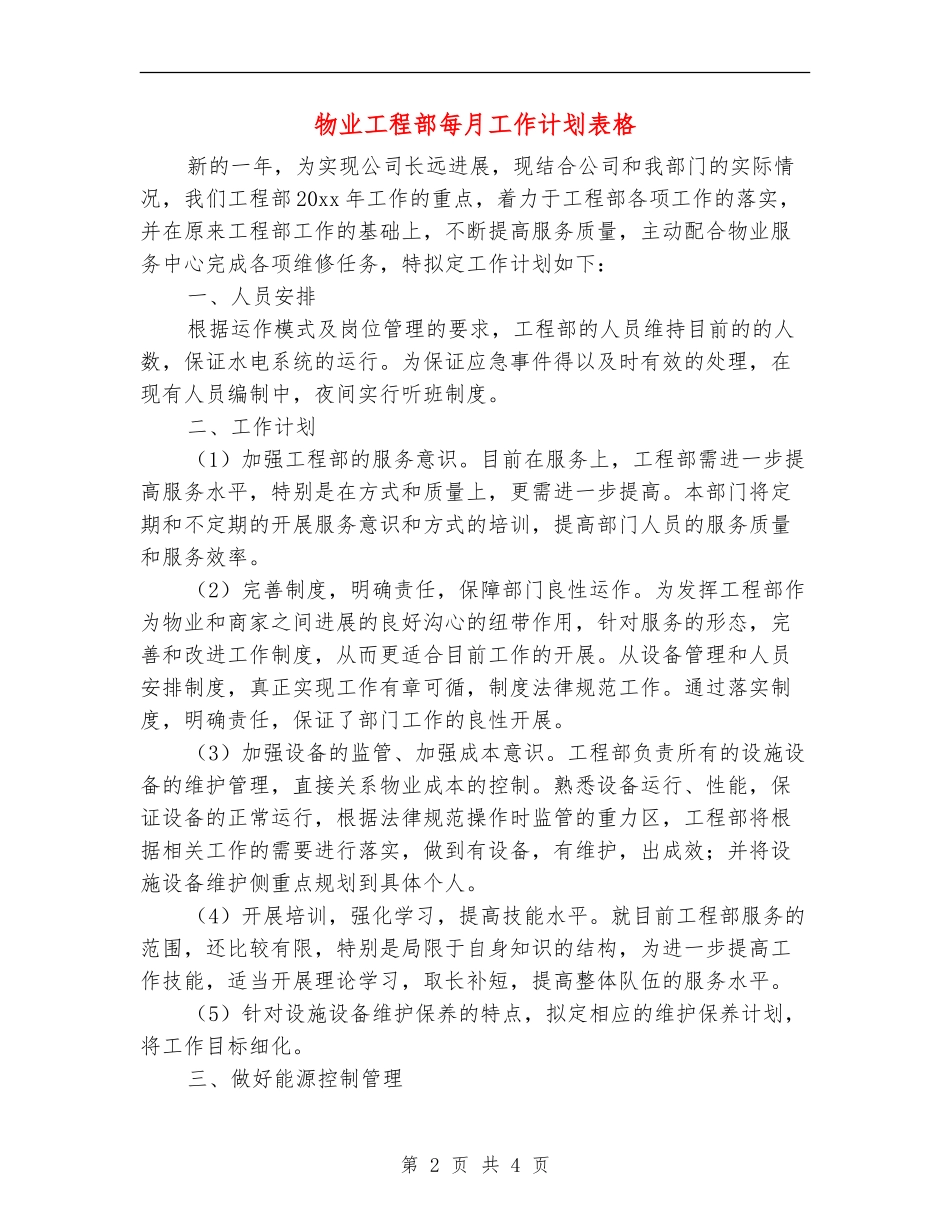 物业工程部每月工作计划表格

新的一年，为实现公司长远进展，现结合公司和我部门的实际情况，我们工程部20xx年工作的重点，着力于工程部各项工作的落实，并在原来工程部工作的基础上，不断提高服务质量，主动配合物业服务中心完成各项维修任务，特拟定工作计划如下：

一、人员安排

根据运作模式及岗位管理的要求，工程部的人员维持目前的的人数，保证水电系统的运行。为保证应急事件得以及时有效的处理，在现有人员编制中，夜间实行听班制度。

二、工作计划

（1）加强工程部的服务意识。目前在服务上，工程部需进一步提高服务水平，特别是在方式和质量上，更需进一步提高。本部门将定期和不定期的开展服务意识和方式的培训，提高部门人员的服务质量和服务效率。

（2）完善制度，明确责任，保障部门良性运作。为发挥工程部作为物业和商家之间进展的良好沟心的纽带作用，针对服务的形态，完善和改进工作制度，从而更适合目前工作的开展。从设备管理和人员安排制度，真正实现工作有章可循，制度法律规范工作。通过落实制度，明确责任，保证了部门工作的良性开展。

（3）加强设备的监管、加强成本意识。工程部负责所有的设施设备的维护管理，直接关系物业成本的控制。熟悉设备运行、性能，保证设备的正常运行，根据法律规范操作时监管的重力区，工程部将根据相关工作的需要进行落实，做到有设备，有维护，出成效；并将设施设备维护侧重点规划到具体个人。

（4）开展培训，强化学习，提高技能水平。就目前工程部服务的范围，还比较有限，特别是局限于自身知识的结构，为进一步提高工作技能，适当开展理论学习，取长补短，提高整体队伍的服务水平。

（5）针对设施设备维护保养的特点，拟定相应的维护保养计划，将工作目标细化。

三、做好能源控制管理

第 2 页 共 4 页